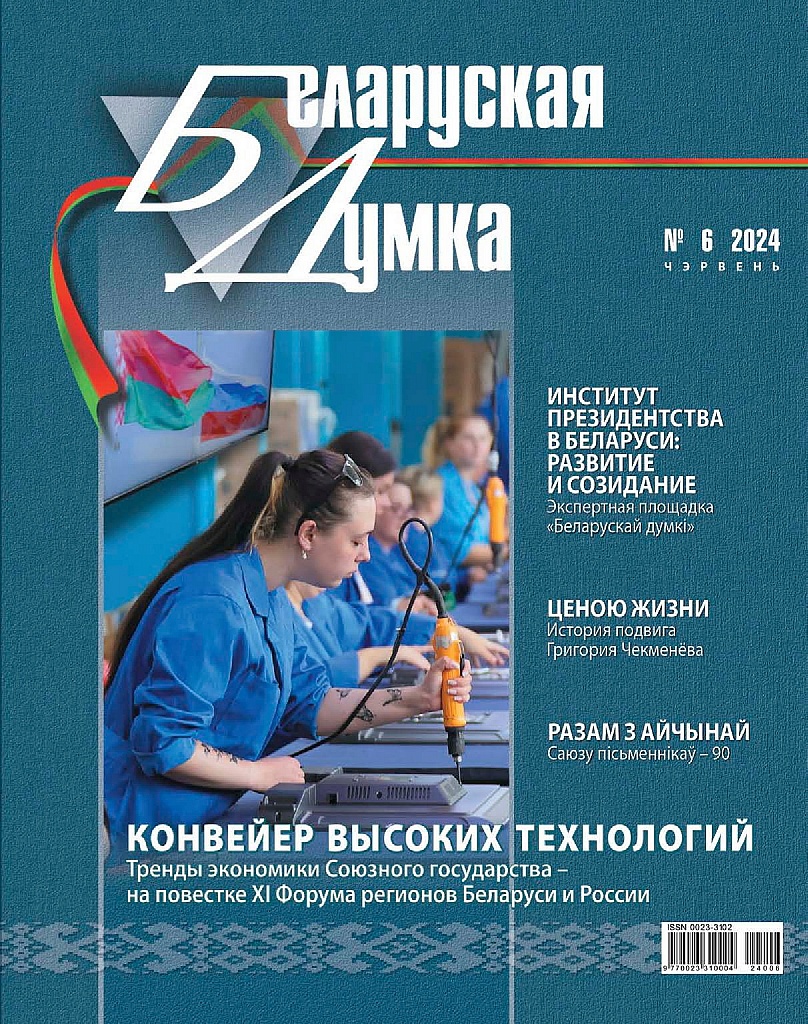 Беларуская Думка

№ 6 2024
ЧЭРВЕНЬ

ИНСТИТУТ ПРЕЗИДЕНТСТВА В БЕЛАРУСИ: РАЗВИТИЕ И СОЗИДАНИЕ
Экспертная площадка «Беларускай думкі»

ЦЕНОЮ ЖИЗНИ
История подвига Григория Чекменёва

РАЗАМ З АЙЧЫНАЙ
Саюзу пісьменнікаў – 90

КОНВЕЙЕР ВЫСОКИХ ТЕХНОЛОГИЙ
Тренды экономики Союзного государства – на повестке XI Форума регионов Беларуси и России

ISSN 0023-3102
9 770023 310004 24006